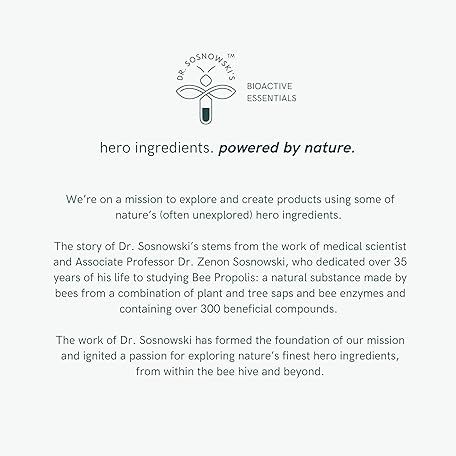 DR. SOSNOWSKI'S™

BIOACTIVE
ESSENTIALS

hero ingredients. powered by nature.

We're on a mission to explore and create products using some of nature's (often unexplored) hero ingredients.

The story of Dr. Sosnowski's stems from the work of medical scientist and Associate Professor Dr. Zenon Sosnowski, who dedicated over 35 years of his life to studying Bee Propolis: a natural substance made by bees from a combination of plant and tree saps and bee enzymes and containing over 300 beneficial compounds.

The work of Dr. Sosnowski has formed the foundation of our mission and ignited a passion for exploring nature's finest hero ingredients, from within the bee hive and beyond.